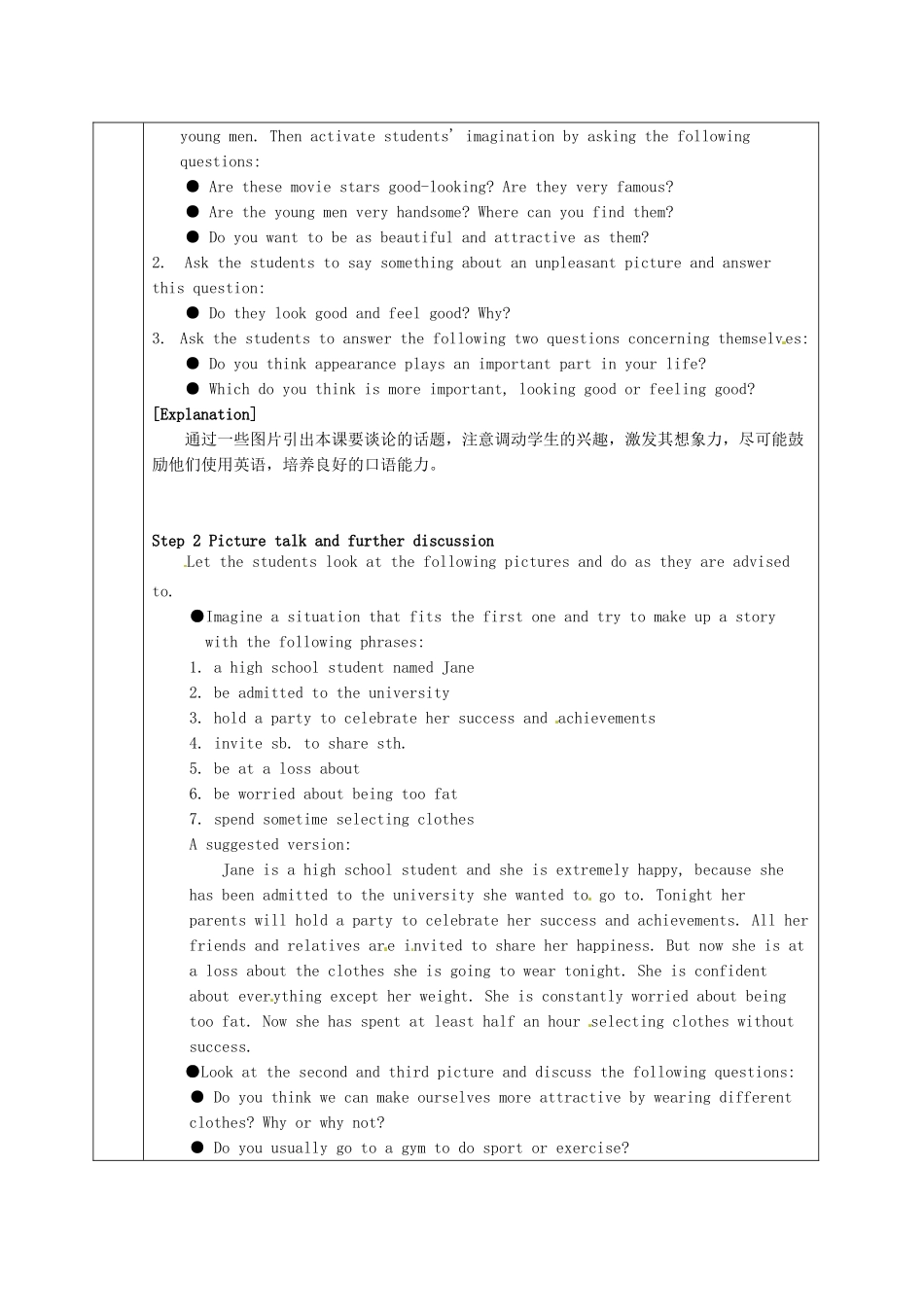 young men. Then activate students' imagination by asking the following questions:

● Are these movie stars good-looking? Are they very famous?

● Are the young men very handsome? Where can you find them?

● Do you want to be as beautiful and attractive as them?

2. Ask the students to say something about an unpleasant picture and answer this question:

● Do they look good and feel good? Why?

3. Ask the students to answer the following two questions concerning themselves:

● Do you think appearance plays an important part in your life?

● Which do you think is more important, looking good or feeling good?

[Explanation]

通过一些图片引出本课要谈论的话题，注意调动学生的兴趣，激发其想象力，尽可能鼓励他们使用英语，培养良好的口语能力。

Step 2 Picture talk and further discussion

Let the students look at the following pictures and do as they are advised to.

●Imagine a situation that fits the first one and try to make up a story with the following phrases:

1. a high school student named Jane
2. be admitted to the university
3. hold a party to celebrate her success and achievements
4. invite sb. to share sth.
5. be at a loss about
6. be worried about being too fat
7. spend sometime selecting clothes

A suggested version:

Jane is a high school student and she is extremely happy, because she has been admitted to the university she wanted to go to. Tonight her parents will hold a party to celebrate her success and achievements. All her friends and relatives are invited to share her happiness. But now she is at a loss about the clothes she is going to wear tonight. She is confident about everything except her weight. She is constantly worried about being too fat. Now she has spent at least half an hour selecting clothes without success.

●Look at the second and third picture and discuss the following questions:

● Do you think we can make ourselves more attractive by wearing different clothes? Why or why not?

● Do you usually go to a gym to do sport or exercise?